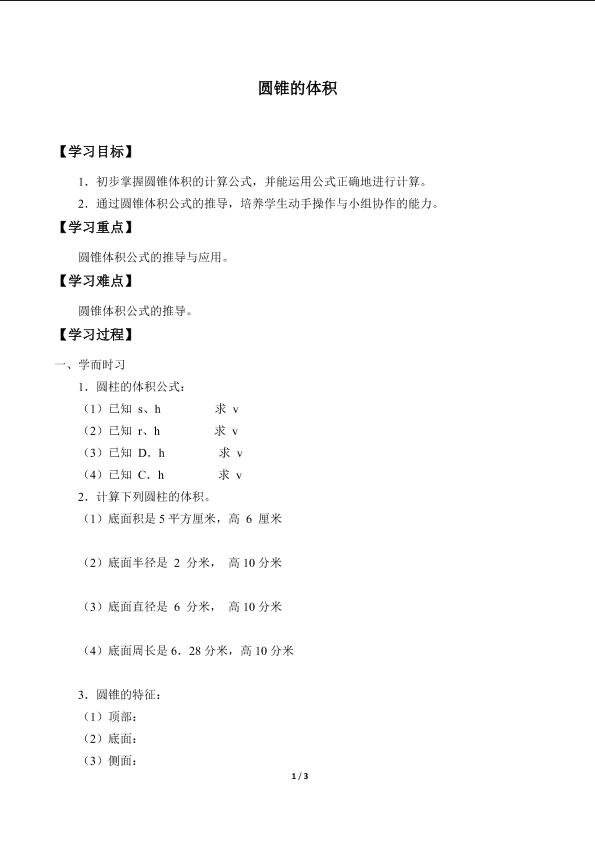 圆锥的体积

【学习目标】

1．初步掌握圆锥体积的计算公式，并能运用公式正确地进行计算。

2．通过圆锥体积公式的推导，培养学生动手操作与小组协作的能力。

【学习重点】

圆锥体积公式的推导与应用。

【学习难点】

圆锥体积公式的推导。

【学习过程】

一、学而时习

1．圆柱的体积公式：

（1）已知 s、h 求 v

（2）已知 r、h 求 v

（3）已知 D．h 求 v

（4）已知 C．h 求 v

2．计算下列圆柱的体积。

（1）底面积是 5 平方厘米，高 6 厘米

（2）底面半径是 2 分米， 高 10 分米

（3）底面直径是 6 分米， 高 10 分米

（4）底面周长是 6．28 分米，高 10 分米

3．圆锥的特征：

（1）顶部：

（2）底面：

（3）侧面：

1 / 3